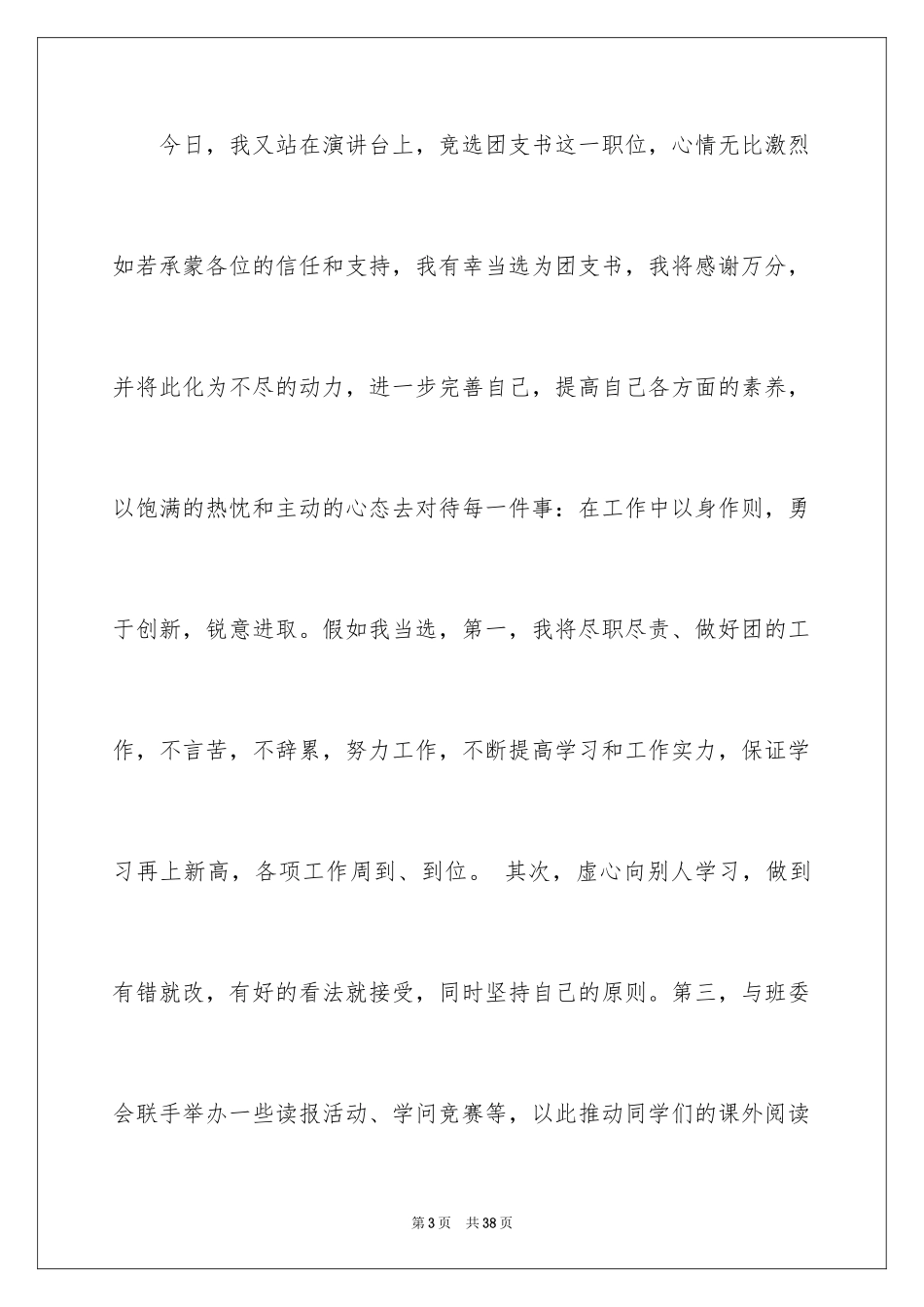 今日，我又站在演讲台上，竞选团支书这一职位，心情无比激烈如若承蒙各位的信任和支持，我有幸当选为团支书，我将感谢万分，并将此化为不尽的动力，进一步完善自己，提高自己各方面的素养，以饱满的热忱和主动的心态去对待每一件事：在工作中以身作则，勇于创新，锐意进取。假如我当选，第一，我将尽职尽责、做好团的工作，不言苦，不辞累，努力工作，不断提高学习和工作实力，保证学习再上新高，各项工作周到、到位。 其次，虚心向别人学习，做到有错就改，有好的看法就接受，同时坚持自己的原则。第三，与班委会联手举办一些读报活动、学问竞赛等，以此推动同学们的课外阅读

第3页 共38页